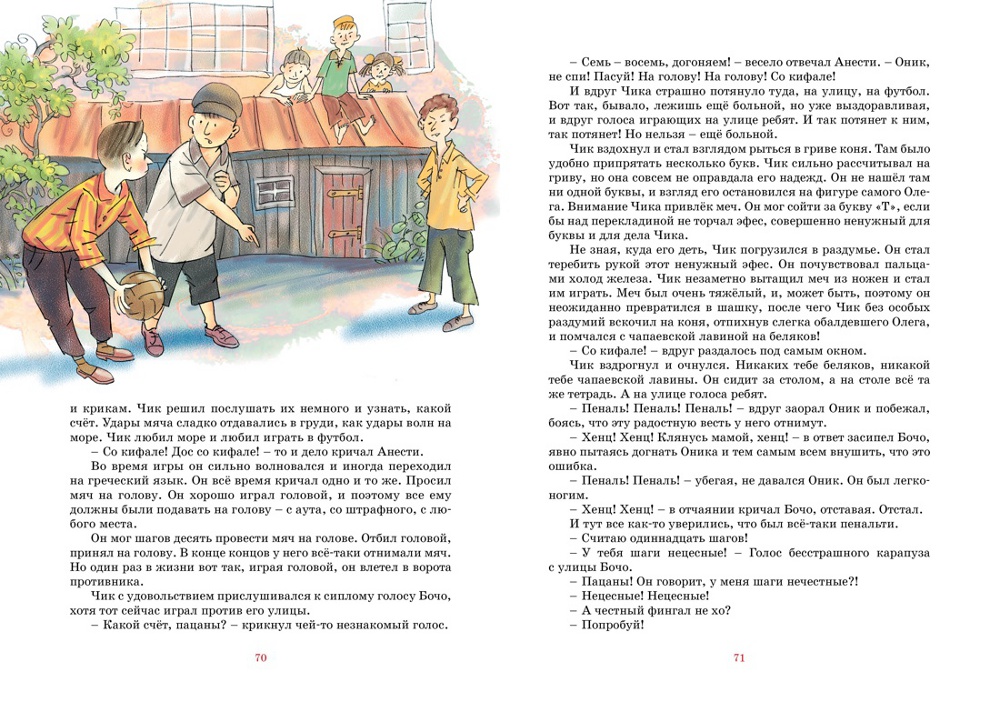 и крикам. Чик решил послушать их немного и узнать, какой счёт. Удары мяча сладко отдавались в груди, как удары волн на море. Чик любил море и любил играть в футбол.

– Со кифале! Дос со кифале! – то и дело кричал Анести.

Во время игры он сильно волновался и иногда переходил на греческий язык. Он всё время кричал одно и то же. Просил мяч на голову. Он хорошо играл головой, и поэтому все ему должны были подавать на голову – с аута, со штрафного, с любого места.

Он мог шагов десять провести мяч на голове. Отбил головой, принял на голову. В конце концов у него всё-таки отнимали мяч. Но один раз в жизни вот так, играя головой, он влетел в ворота противника.

Чик с удовольствием прислушивался к сиплому голосу Бочо, хотя тот сейчас играл против его улицы.

– Какой счёт, пацаны? – крикнул чей-то незнакомый голос.

70

– Семь – восемь, догоняем! – весело отвечал Анести. – Оник, не спи! Пасуй! На голову! На голову! Со кифале!

И вдруг Чика страшно потянуло туда, на улицу, на футбол. Вот так, бывало, лежишь ещё больной, но уже выздоравливая, и вдруг голоса играющих на улице ребят. И так потянет к ним, так потянет! Но нельзя – ещё больной.

Чик вздохнул и стал взглядом рыться в гриве коня. Там было удобно припрятать несколько букв. Чик сильно рассчитывал на гриву, но она совсем не оправдала его надежд. Он не нашёл там ни одной буквы, и взгляд его остановился на фигуре самого Олега. Внимание Чика привлёк меч. Он мог сойти за букву «Т», если бы над перекладиной не торчал эфес, совершенно ненужный для буквы и для дела Чика.

Не зная, куда его деть, Чик погрузился в раздумье. Он стал теребить рукой этот ненужный эфес. Он почувствовал пальцами холод железа. Чик незаметно вытащил меч из ножен и стал им играть. Меч был очень тяжёлый, и, может быть, поэтому он неожиданно превратился в шашку, после чего Чик без особых раздумий вскочил на коня, отпихнув слегка обалдевшего Олега, и помчался с чапаевской лавиной на беляков!

– Со кифале! – вдруг раздалось под самым окном.

Чик вздрогнул и очнулся. Никаких тебе беляков, никакой тебе чапаевской лавины. Он сидит за столом, а на столе всё та же тетрадь. А на улице голоса ребят.

– Пеналь! Пеналь! Пеналь! – вдруг заорал Оник и побежал, боясь, что эту радостную весть у него отнимут.

– Хенц! Хенц! Клянусь мамой, хенц! – в ответ засипел Бочо, явно пытаясь догнать Оника и тем самым всем внушить, что это ошибка.

– Пеналь! Пеналь! – убегая, не давался Оник. Он был легконогим.

– Хенц! Хенц! – в отчаянии кричал Бочо, отставая. Отстал. И тут все как-то уверились, что был всё-таки пенальти.

– Считаю одиннадцать шагов!

– У тебя шаги нецесные! – Голос бесстрашного карапуза с улицы Бочо.

– Пацаны! Он говорит, у меня шаги нечестные?!

– Нецесные! Нецесные!

– А честный фингал не хо?

– Попробуй!

71